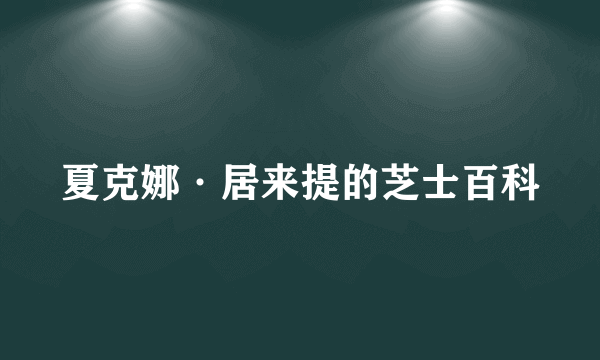 夏克娜·居来提的芝士百科